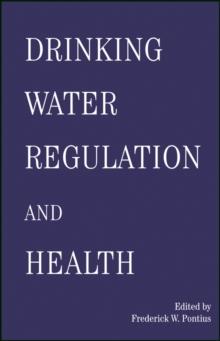 DRINKING
WATER
REGULATION
AND
HEALTH

Edited by
Frederick W. Pontius